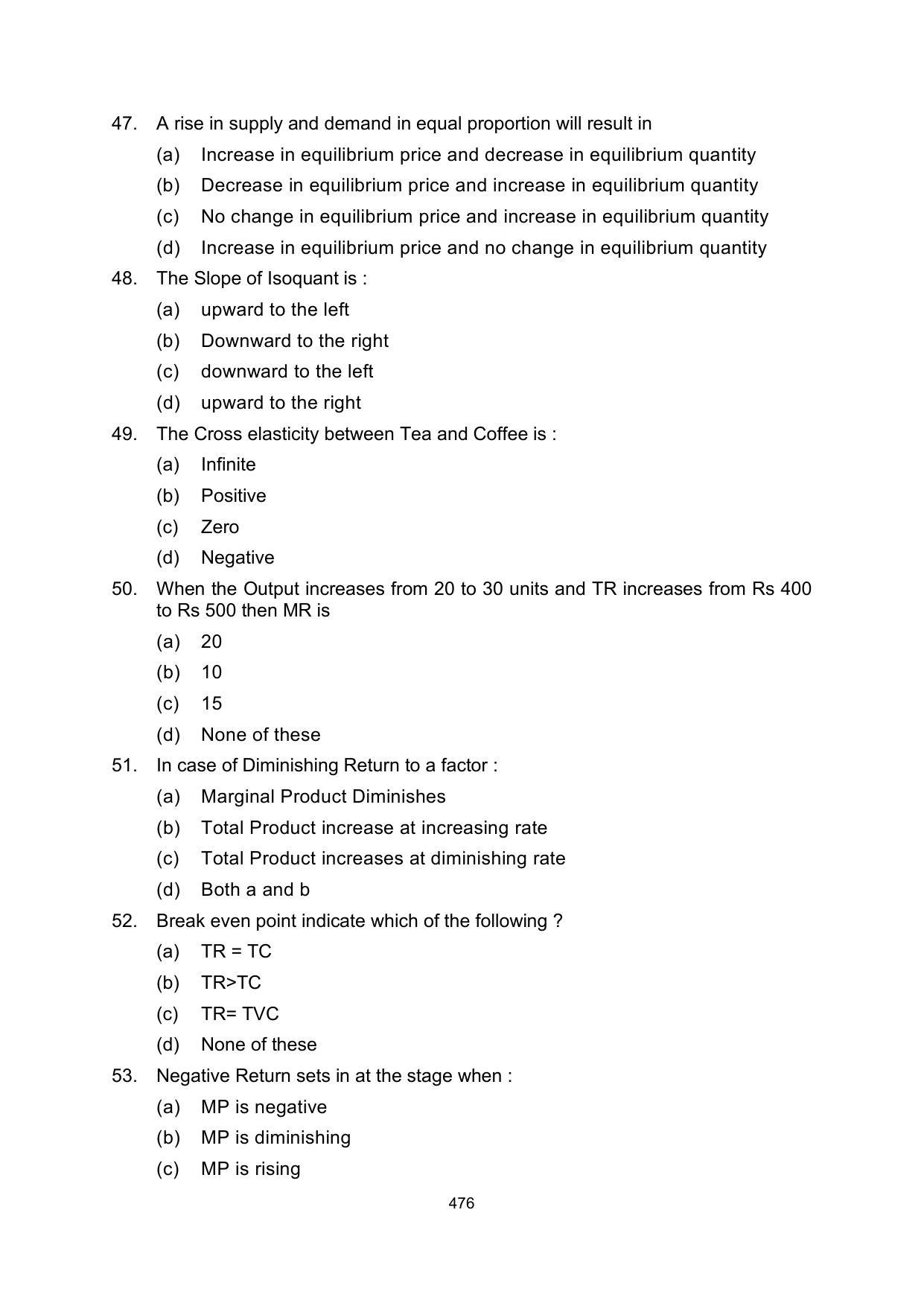 47. A rise in supply and demand in equal proportion will result in

(a) Increase in equilibrium price and decrease in equilibrium quantity

(b) Decrease in equilibrium price and increase in equilibrium quantity

(c) No change in equilibrium price and increase in equilibrium quantity

(d) Increase in equilibrium price and no change in equilibrium quantity

48. The Slope of Isoquant is :

(a) upward to the left

(b) Downward to the right

(c) downward to the left

(d) upward to the right

49. The Cross elasticity between Tea and Coffee is :

(a) Infinite

(b) Positive

(c) Zero

(d) Negative

50. When the Output increases from 20 to 30 units and TR increases from Rs 400 to Rs 500 then MR is

(a) 20

(b) 10

(c) 15

(d) None of these

51. In case of Diminishing Return to a factor :

(a) Marginal Product Diminishes

(b) Total Product increase at increasing rate

(c) Total Product increases at diminishing rate

(d) Both a and b

52. Break even point indicate which of the following ?

(a) TR = TC

(b) TR>TC

(c) TR= TVC

(d) None of these

53. Negative Return sets in at the stage when :

(a) MP is negative

(b) MP is diminishing

(c) MP is rising

476